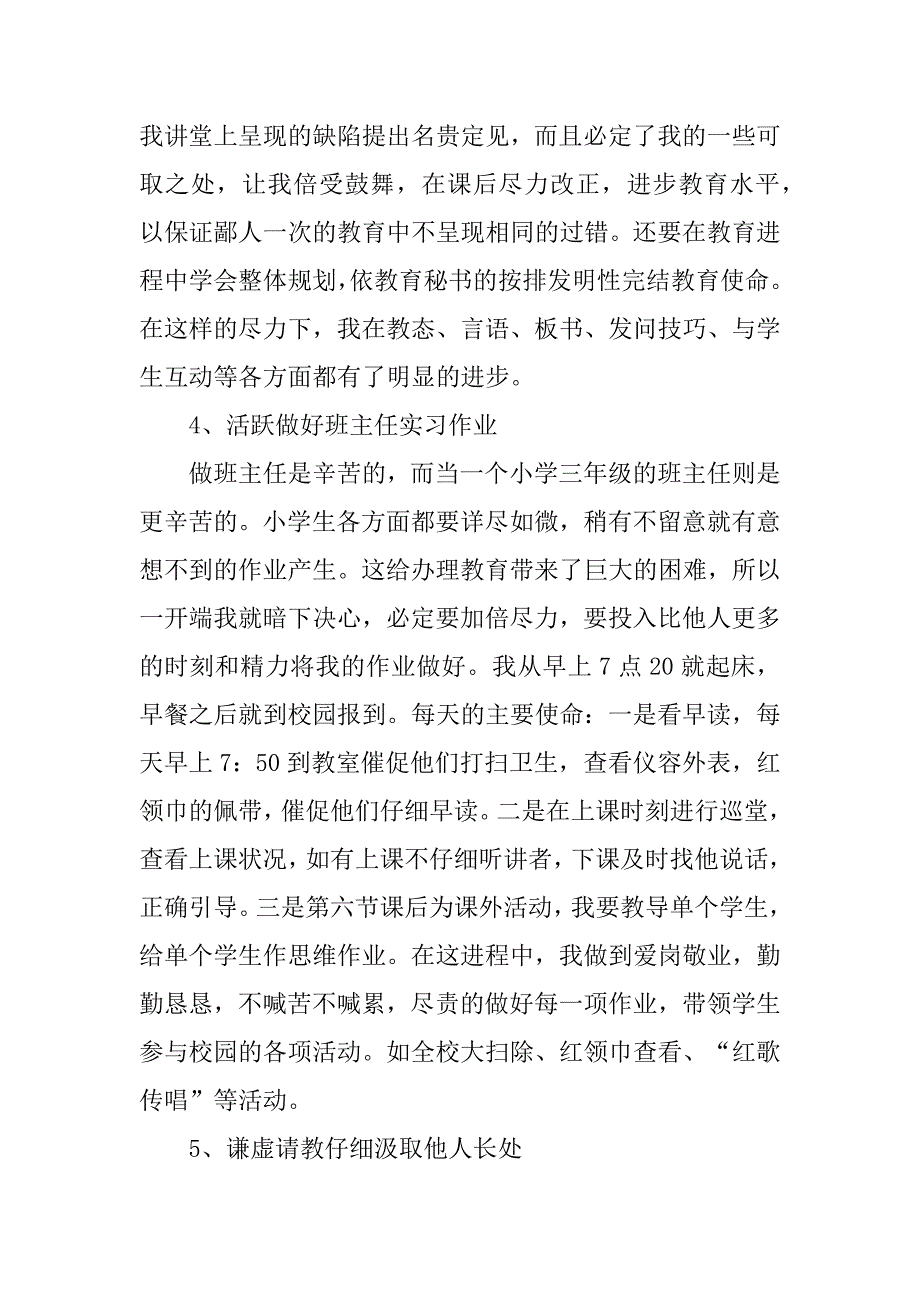 我讲堂上呈现的缺陷提出名贵定见，而且必定了我的一些可取之处，让我倍受鼓舞，在课后尽力改正，进步教育水平，以保证鄙人一次的教育中不呈现相同的过错。还要在教育进程中学会整体规划，依教育秘书的按排发明性完结教育使命。在这样的尽力下，我在教态、言语、板书、发问技巧、与学生互动等各方面都有了明显的进步。

4、活跃做好班主任实习作业

做班主任是辛苦的，而当一个小学三年级的班主任则是更辛苦的。小学生各方面都要详尽如微，稍有不留意就有意想不到的作业产生。这给办理教育带来了巨大的困难，所以一开端我就暗下决心，必定要加倍尽力，要投入比他人更多的时刻和精力将我的作业做好。我从早上 7 点 20 就起床，早餐之后就到校园报到。每天的主要使命：一是看早读，每天早上 7：50 到教室催促他们打扫卫生，查看仪容外表，红领巾的佩带，催促他们仔细早读。二是在上课时刻进行巡堂，查看上课状况，如有上课不仔细听讲者，下课及时找他说话，正确引导。三是第六节课后为课外活动，我要教导单个学生，给单个学生作思维作业。在这进程中，我做到爱岗敬业，勤勤恳恳，不喊苦不喊累，尽责的做好每一项作业，带领学生参与校园的各项活动。如全校大扫除、红领巾查看、“红歌传唱”等活动。

5、谦虚请教仔细汲取他人长处